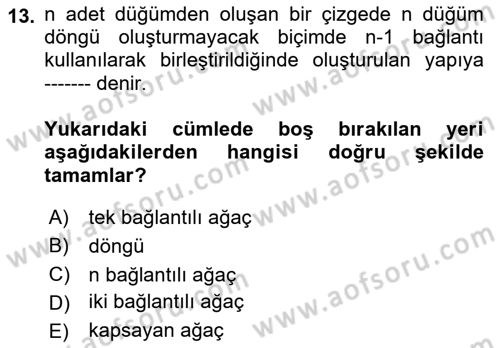 13. n adet düğümden oluşan bir çizgede n düğüm döngü oluşturmayacak biçimde n-1 bağlantı kullanılarak birleştirildiğinde oluşturulan yapıya ------- denir.

Yukarıdaki cümlede boş bırakılan yeri aşağıdakilerden hangisi doğru şekilde tamamlar?

A) tek bağlantılı ağaç
B) döngü
C) n bağlantılı ağaç
D) iki bağlantılı ağaç
E) kapsayan ağaç

www.aofsoru.com